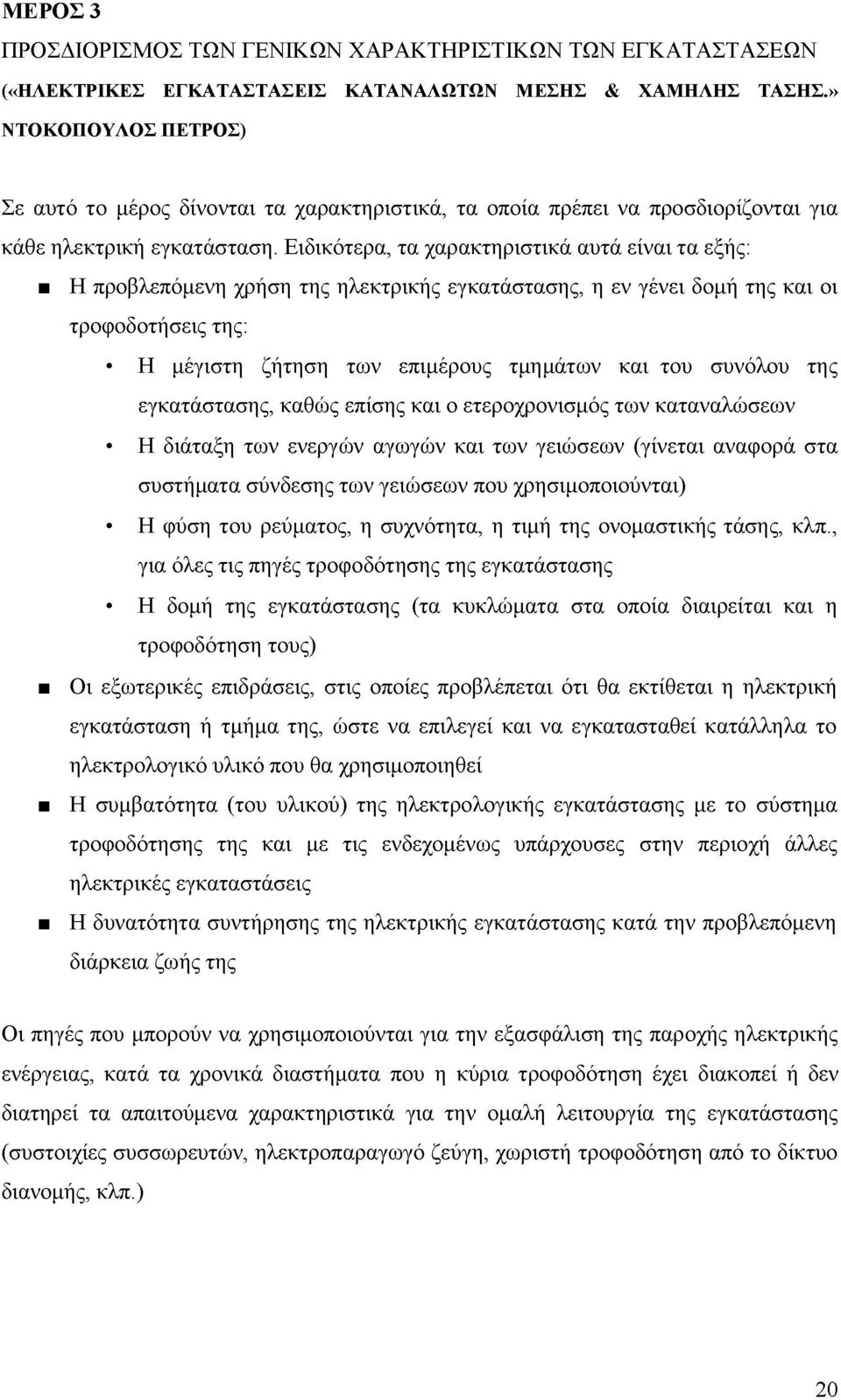 ΜΕΡΟΣ 3

ΠΡΟΣΔΙΟΡΙΣΜΟΣ ΤΩΝ ΓΕΝΙΚΩΝ ΧΑΡΑΚΤΗΡΙΣΤΙΚΩΝ ΤΩΝ ΕΓΚΑΤΑΣΤΑΣΕΩΝ («ΗΛΕΚΤΡΙΚΕΣ ΕΓΚΑΤΑΣΤΑΣΕΙΣ ΚΑΤΑΝΑΛΩΤΩΝ ΜΕΣΗΣ & ΧΑΜΗΛΗΣ ΤΑΣΗΣ.» ΝΤΟΚΟΠΟΥΛΟΣ ΠΕΤΡΟΣ)

Σε αυτό το μέρος δίνονται τα χαρακτηριστικά, τα οποία πρέπει να προσδιορίζονται για κάθε ηλεκτρική εγκατάσταση. Ειδικότερα, τα χαρακτηριστικά αυτά είναι τα εξής:

■ Η προβλεπόμενη χρήση της ηλεκτρικής εγκατάστασης, η εν γένει δομή της και οι τροφοδοτήσεις της:

• Η μέγιστη ζήτηση των επιμέρους τμημάτων και του συνόλου της εγκατάστασης, καθώς επίσης και ο ετεροχρονισμός των καταναλώσεων

• Η διάταξη των ενεργών αγωγών και των γειώσεων (γίνεται αναφορά στα συστήματα σύνδεσης των γειώσεων που χρησιμοποιούνται)

• Η φύση του ρεύματος, η συχνότητα, η τιμή της ονομαστικής τάσης, κλπ., για όλες τις πηγές τροφοδότησης της εγκατάστασης

• Η δομή της εγκατάστασης (τα κυκλώματα στα οποία διαιρείται και η τροφοδότηση τους)

■ Οι εξωτερικές επιδράσεις, στις οποίες προβλέπεται ότι θα εκτίθεται η ηλεκτρική εγκατάσταση ή τμήμα της, ώστε να επιλεγεί και να εγκατασταθεί κατάλληλα το ηλεκτρολογικό υλικό που θα χρησιμοποιηθεί

■ Η συμβατότητα (του υλικού) της ηλεκτρολογικής εγκατάστασης με το σύστημα τροφοδότησης της και με τις ενδεχομένως υπάρχουσες στην περιοχή άλλες ηλεκτρικές εγκαταστάσεις

■ Η δυνατότητα συντήρησης της ηλεκτρικής εγκατάστασης κατά την προβλεπόμενη διάρκεια ζωής της

Οι πηγές που μπορούν να χρησιμοποιούνται για την εξασφάλιση της παροχής ηλεκτρικής ενέργειας, κατά τα χρονικά διαστήματα που η κύρια τροφοδότηση έχει διακοπεί ή δεν διατηρεί τα απαιτούμενα χαρακτηριστικά για την ομαλή λειτουργία της εγκατάστασης (συστοιχίες συσσωρευτών, ηλεκτροπαραγωγό ζεύγη, χωριστή τροφοδότηση από το δίκτυο διανομής, κλπ.)

20